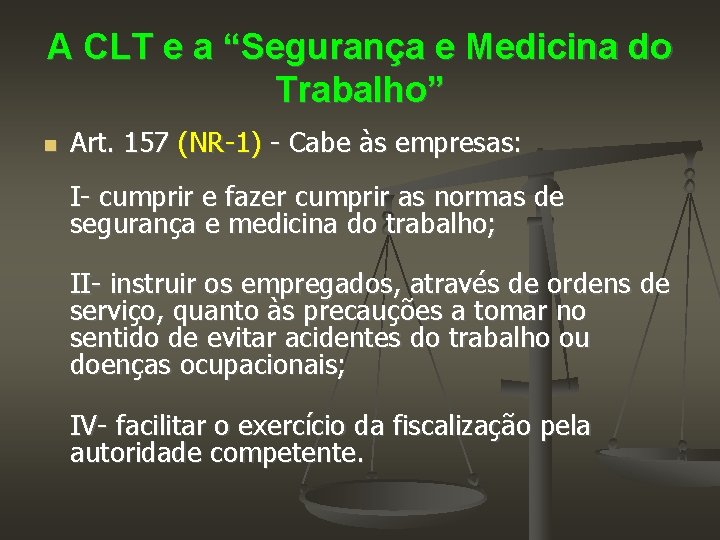 A CLT e a “Segurança e Medicina do Trabalho”

Art. 157 (NR-1) - Cabe às empresas:

I- cumprir e fazer cumprir as normas de segurança e medicina do trabalho;

II- instruir os empregados, através de ordens de serviço, quanto às precauções a tomar no sentido de evitar acidentes do trabalho ou doenças ocupacionais;

IV- facilitar o exercício da fiscalização pela autoridade competente.